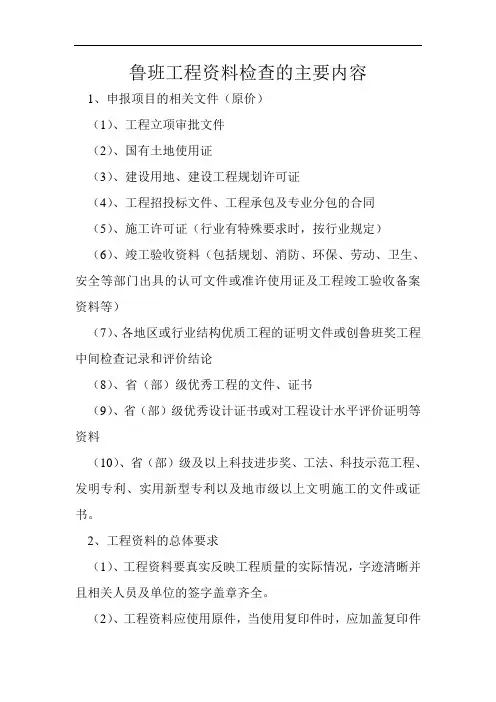 鲁班工程资料检查的主要内容

1、申报项目的相关文件（原价）

（1）、工程立项审批文件

（2）、国有土地使用证

（3）、建设用地、建设工程规划许可证

（4）、工程招投标文件、工程承包及专业分包的合同

（5）、施工许可证（行业有特殊要求时，按行业规定）

（6）、竣工验收资料（包括规划、消防、环保、劳动、卫生、安全等部门出具的认可文件或准许使用证及工程竣工验收备案资料等）

（7）、各地区或行业结构优质工程的证明文件或创鲁班奖工程中间检查记录和评价结论

（8）、省（部）级优秀工程的文件、证书

（9）、省（部）级优秀设计证书或对工程设计水平评价证明等资料

（10）、省（部）级及以上科技进步奖、工法、科技示范工程、发明专利、实用新型专利以及地市级以上文明施工的文件或证书。

2、工程资料的总体要求

（1）、工程资料要真实反映工程质量的实际情况，字迹清晰并且相关人员及单位的签字盖章齐全。

（2）、工程资料应使用原件，当使用复印件时，应加盖复印件